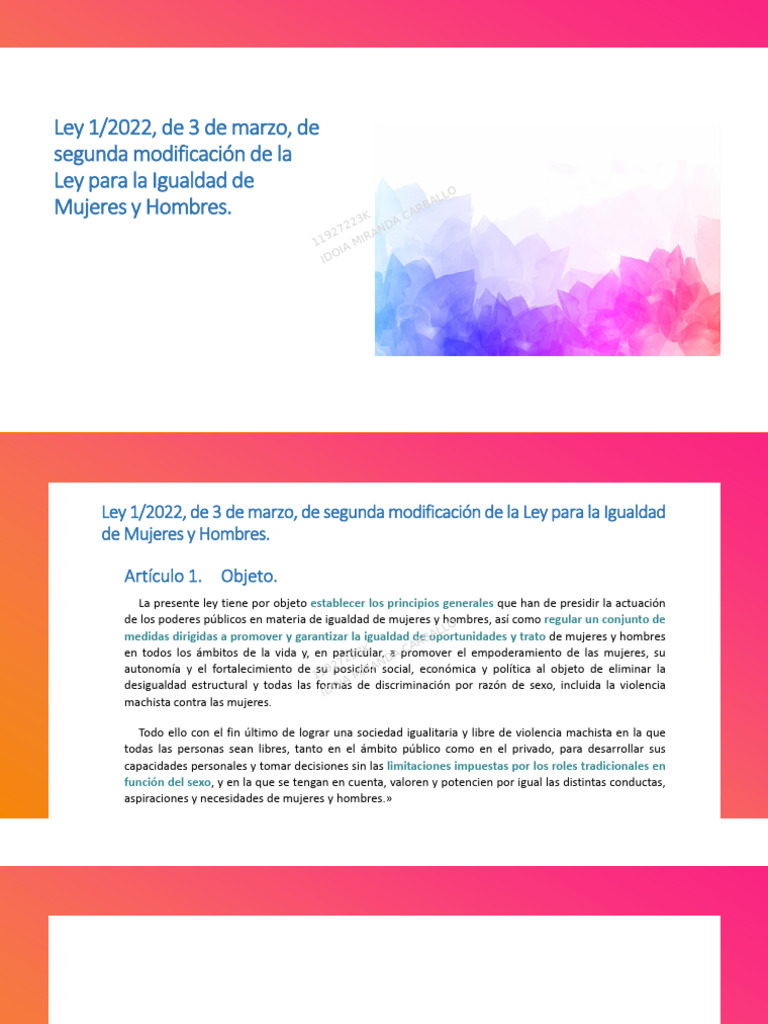 Ley 1/2022, de 3 de marzo, de segunda modificación de la Ley para la Igualdad de Mujeres y Hombres.

11927223K
IDOIA MIRANDA CARBALLO

Ley 1/2022, de 3 de marzo, de segunda modificación de la Ley para la Igualdad de Mujeres y Hombres.

Artículo 1. Objeto.

La presente ley tiene por objeto establecer los principios generales que han de presidir la actuación de los poderes públicos en materia de igualdad de mujeres y hombres, así como regular un conjunto de medidas dirigidas a promover y garantizar la igualdad de oportunidades y trato de mujeres y hombres en todos los ámbitos de la vida y, en particular, a promover el empoderamiento de las mujeres, su autonomía y el fortalecimiento de su posición social, económica y política al objeto de eliminar la desigualdad estructural y todas las formas de discriminación por razón de sexo, incluida la violencia machista contra las mujeres.

Todo ello con el fin último de lograr una sociedad igualitaria y libre de violencia machista en la que todas las personas sean libres, tanto en el ámbito público como en el privado, para desarrollar sus capacidades personales y tomar decisiones sin las limitaciones impuestas por los roles tradicionales en función del sexo, y en la que se tengan en cuenta, valoren y potencien por igual las distintas conductas, aspiraciones y necesidades de mujeres y hombres.»